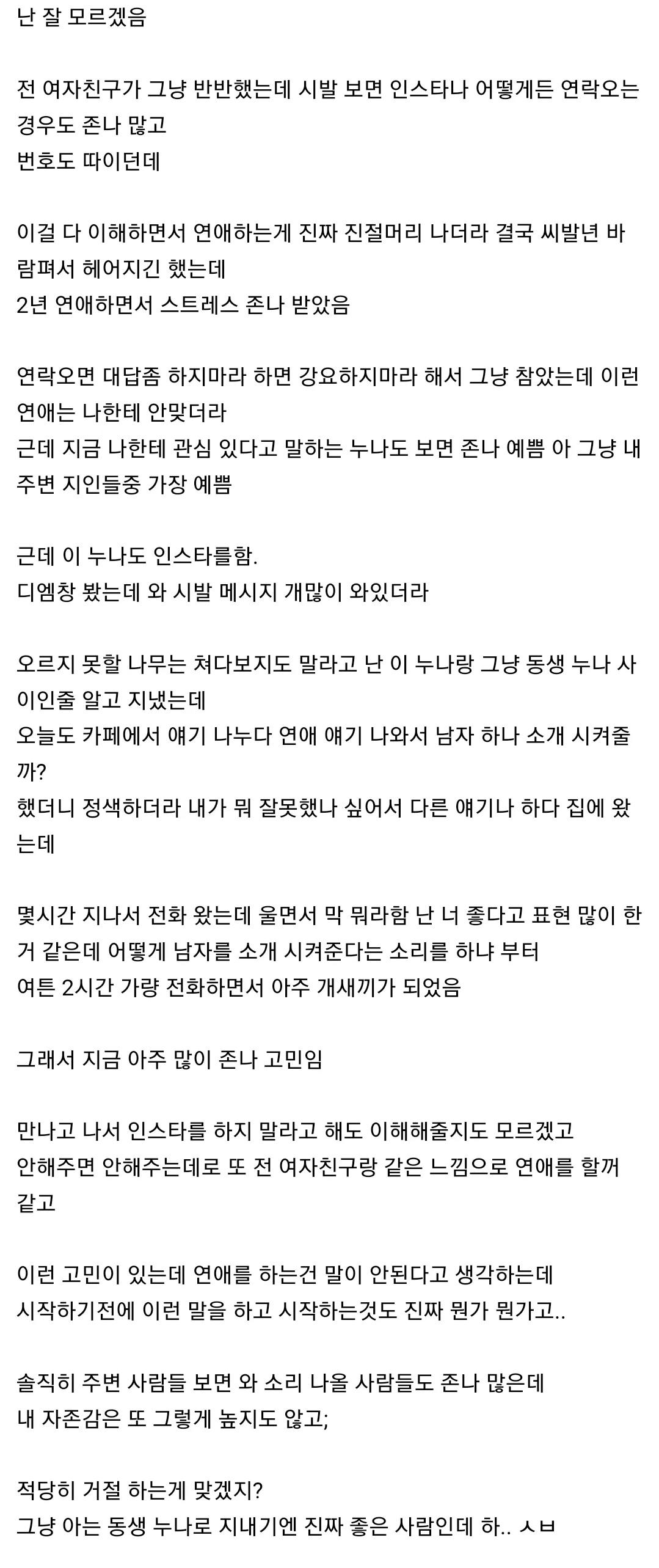 난 잘 모르겠음

전 여자친구가 그냥 반반했는데 시발 보면 인스타나 어떻게든 연락오는 경우도 존나 많고
번호도 따이던데

이걸 다 이해하면서 연애하는게 진짜 진절머리 나더라 결국 씨발년 바람펴서 헤어지긴 했는데
2년 연애하면서 스트레스 존나 받았음

연락오면 대답좀 하지마라 하면 강요하지마라 해서 그냥 참았는데 이런 연애는 나한테 안맞더라
근데 지금 나한테 관심 있다고 말하는 누나도 보면 존나 예쁨 아 그냥 내 주변 지인들중 가장 예쁨

근데 이 누나도 인스타를함.
디엠창 봤는데 와 시발 메시지 개많이 와있더라

오르지 못할 나무는 쳐다보지도 말라고 난 이 누나랑 그냥 동생 누나 사이인줄 알고 지냈는데
오늘도 카페에서 얘기 나누다 연애 얘기 나와서 남자 하나 소개 시켜줄까?
했더니 정색하더라 내가 뭐 잘못했나 싶어서 다른 얘기나 하다 집에 왔는데

몇시간 지나서 전화 왔는데 울면서 막 뭐라함 난 너 좋다고 표현 많이 한거 같은데 어떻게 남자를 소개 시켜준다는 소리를 하냐 부터
여튼 2시간 가량 전화하면서 아주 개새끼가 되었음

그래서 지금 아주 많이 존나 고민임

만나고 나서 인스타를 하지 말라고 해도 이해해줄지도 모르겠고
안해주면 안해주는데로 또 전 여자친구랑 같은 느낌으로 연애를 할꺼 같고

이런 고민이 있는데 연애를 하는건 말이 안된다고 생각하는데
시작하기전에 이런 말을 하고 시작하는것도 진짜 뭔가 뭔가고..

솔직히 주변 사람들 보면 와 소리 나올 사람들도 존나 많은데
내 자존감은 또 그렇게 높지도 않고;

적당히 거절 하는게 맞겠지?
그냥 아는 동생 누나로 지내기엔 진짜 좋은 사람인데 하.. ㅅㅂ